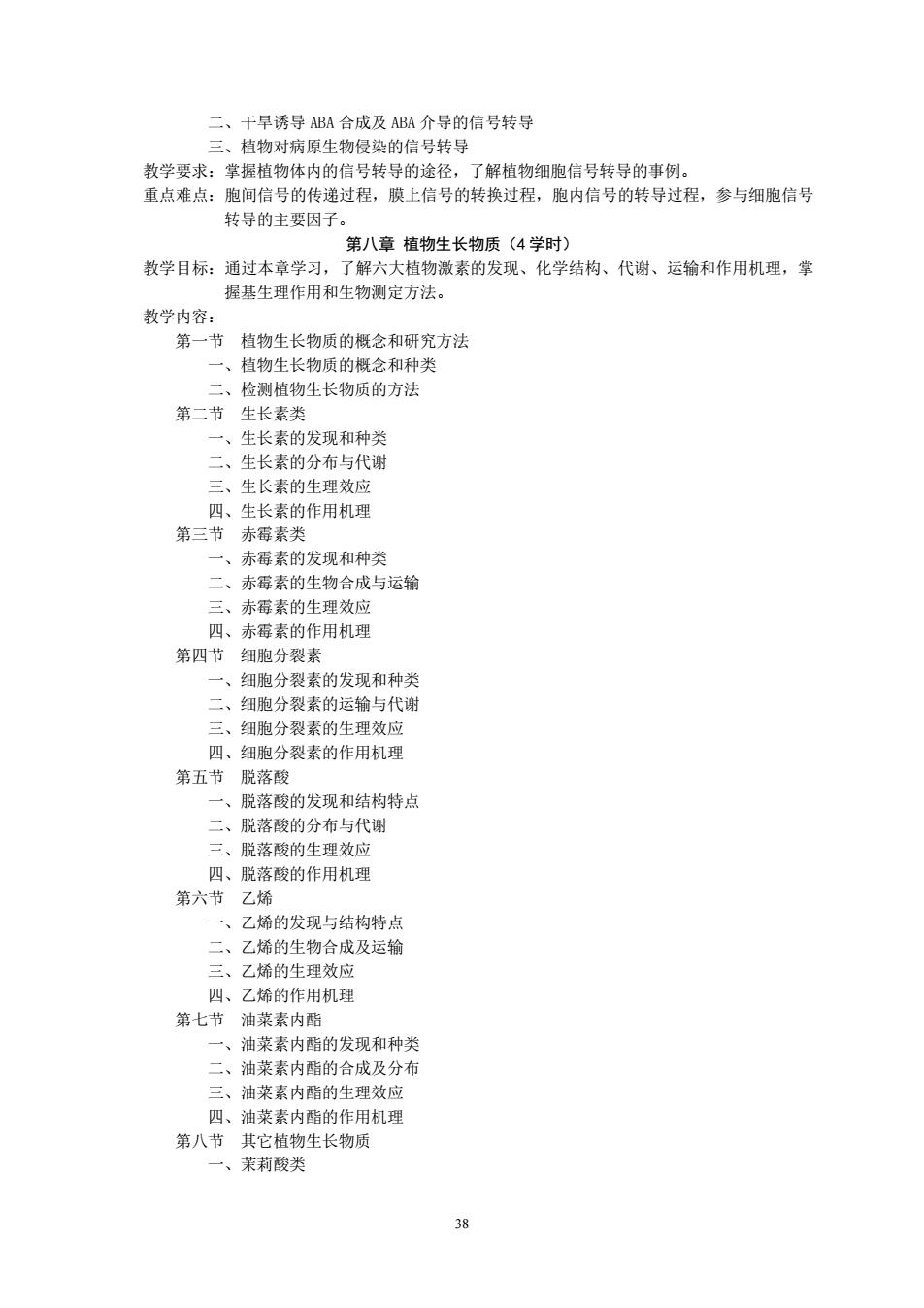 二、干旱诱导 ABA 合成及 ABA 介导的信号转导
三、植物对病原生物侵染的信号转导
教学要求：掌握植物体内的信号转导的途径，了解植物细胞信号转导的事例。
重点难点：胞间信号的传递过程，膜上信号的转换过程，胞内信号的转导过程，参与细胞信号转导的主要因子。

第八章 植物生长物质（4 学时）

教学目标：通过本章学习，了解六大植物激素的发现、化学结构、代谢、运输和作用机理，掌握基生理作用和生物测定方法。
教学内容：
第一节 植物生长物质的概念和研究方法
一、植物生长物质的概念和种类
二、检测植物生长物质的方法
第二节 生长素类
一、生长素的发现和种类
二、生长素的分布与代谢
三、生长素的生理效应
四、生长素的作用机理
第三节 赤霉素类
一、赤霉素的发现和种类
二、赤霉素的生物合成与运输
三、赤霉素的生理效应
四、赤霉素的作用机理
第四节 细胞分裂素
一、细胞分裂素的发现和种类
二、细胞分裂素的运输与代谢
三、细胞分裂素的生理效应
四、细胞分裂素的作用机理
第五节 脱落酸
一、脱落酸的发现和结构特点
二、脱落酸的分布与代谢
三、脱落酸的生理效应
四、脱落酸的作用机理
第六节 乙烯
一、乙烯的发现与结构特点
二、乙烯的生物合成及运输
三、乙烯的生理效应
四、乙烯的作用机理
第七节 油菜素内酯
一、油菜素内酯的发现和种类
二、油菜素内酯的合成及分布
三、油菜素内酯的生理效应
四、油菜素内酯的作用机理
第八节 其它植物生长物质
一、茉莉酸类

38